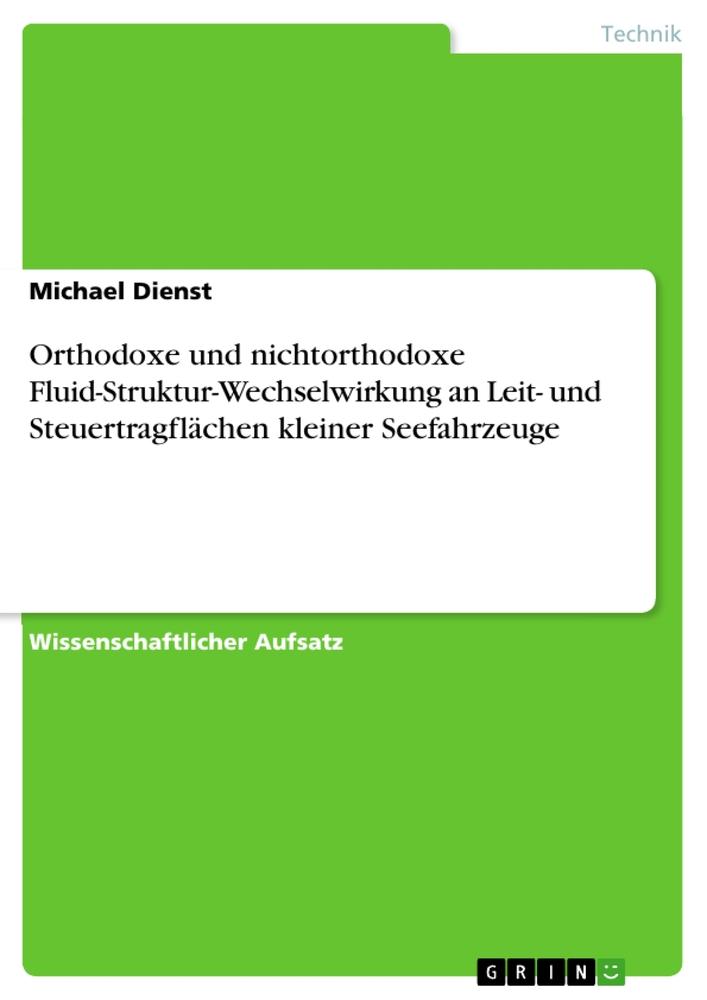 Technik

Michael Dienst

Orthodoxe und nichtorthodoxe Fluid-Struktur-Wechselwirkung an Leit- und Steuertragflächen kleiner Seefahrzeuge

Wissenschaftlicher Aufsatz

GRIN